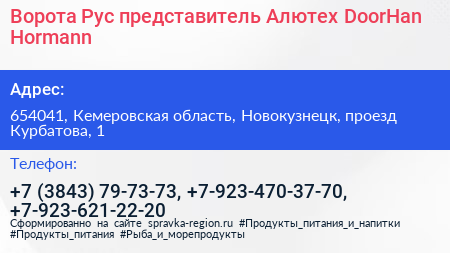 Ворота Рус представитель Алютех DoorHan Hormann

Адрес:

654041, Кемеровская область, Новокузнецк, проезд Курбатова, 1

Телефон:

+7 (3843) 79-73-73, +7-923-470-37-70, +7-923-621-22-20

Сформированно на сайте spravka-region.ru #Продукты_питания_и_напитки #Продукты_питания #Рыба_и_морепродукты